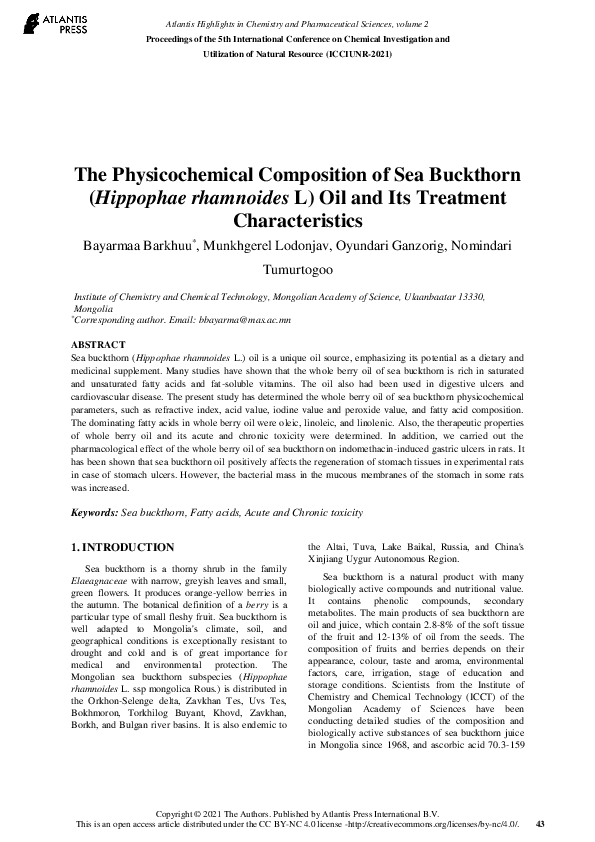 ATLANTIS PRESS

Atlantis Highlights in Chemistry and Pharmaceutical Sciences, volume 2
Proceedings of the 5th International Conference on Chemical Investigation and Utilization of Natural Resource (ICCIUNR-2021)

The Physicochemical Composition of Sea Buckthorn (Hippophae rhamnoides L) Oil and Its Treatment Characteristics

Bayarmaa Barkhuu*, Munkhgerel Lodonjav, Oyundari Ganzorig, Nomindari Tumurtogoo

Institute of Chemistry and Chemical Technology, Mongolian Academy of Science, Ulaanbaatar 13330, Mongolia
*Corresponding author. Email: bbayarma@mas.ac.mn

ABSTRACT
Sea buckthorn (Hippophae rhamnoides L.) oil is a unique oil source, emphasizing its potential as a dietary and medicinal supplement. Many studies have shown that the whole berry oil of sea buckthorn is rich in saturated and unsaturated fatty acids and fat-soluble vitamins. The oil also had been used in digestive ulcers and cardiovascular disease. The present study has determined the whole berry oil of sea buckthorn physicochemical parameters, such as refractive index, acid value, iodine value and peroxide value, and fatty acid composition. The dominating fatty acids in whole berry oil were oleic, linoleic, and linolenic. Also, the therapeutic properties of whole berry oil and its acute and chronic toxicity were determined. In addition, we carried out the pharmacological effect of the whole berry oil of sea buckthorn on indomethacin-induced gastric ulcers in rats. It has been shown that sea buckthorn oil positively affects the regeneration of stomach tissues in experimental rats in case of stomach ulcers. However, the bacterial mass in the mucous membranes of the stomach in some rats was increased.

Keywords: Sea buckthorn, Fatty acids, Acute and Chronic toxicity

1. INTRODUCTION

Sea buckthorn is a thorny shrub in the family Elaeagnaceae with narrow, greyish leaves and small, green flowers. It produces orange-yellow berries in the autumn. The botanical definition of a berry is a particular type of small fleshy fruit. Sea buckthorn is well adapted to Mongolia's climate, soil, and geographical conditions is exceptionally resistant to drought and cold and is of great importance for medical and environmental protection. The Mongolian sea buckthorn subspecies (Hippophae rhamnoides L. ssp mongolica Rous.) is distributed in the Orkhon-Selenge delta, Zavkhan Tes, Uvs Tes, Bokhmoron, Torkhilog Buyant, Khovd, Zavkhan, Borkh, and Bulgan river basins. It is also endemic to the Altai, Tuva, Lake Baikal, Russia, and China's Xinjiang Uygur Autonomous Region.

Sea buckthorn is a natural product with many biologically active compounds and nutritional value. It contains phenolic compounds, secondary metabolites. The main products of sea buckthorn are oil and juice, which contain 2.8-8% of the soft tissue of the fruit and 12-13% of oil from the seeds. The composition of fruits and berries depends on their appearance, colour, taste and aroma, environmental factors, care, irrigation, stage of education and storage conditions. Scientists from the Institute of Chemistry and Chemical Technology (ICCT) of the Mongolian Academy of Sciences have been conducting detailed studies of the composition and biologically active substances of sea buckthorn juice in Mongolia since 1968, and ascorbic acid 70.3-159

Copyright © 2021 The Authors. Published by Atlantis Press International B.V.
This is an open access article distributed under the CC BY-NC 4.0 license -http://creativecommons.org/licenses/by-nc/4.0/. 43